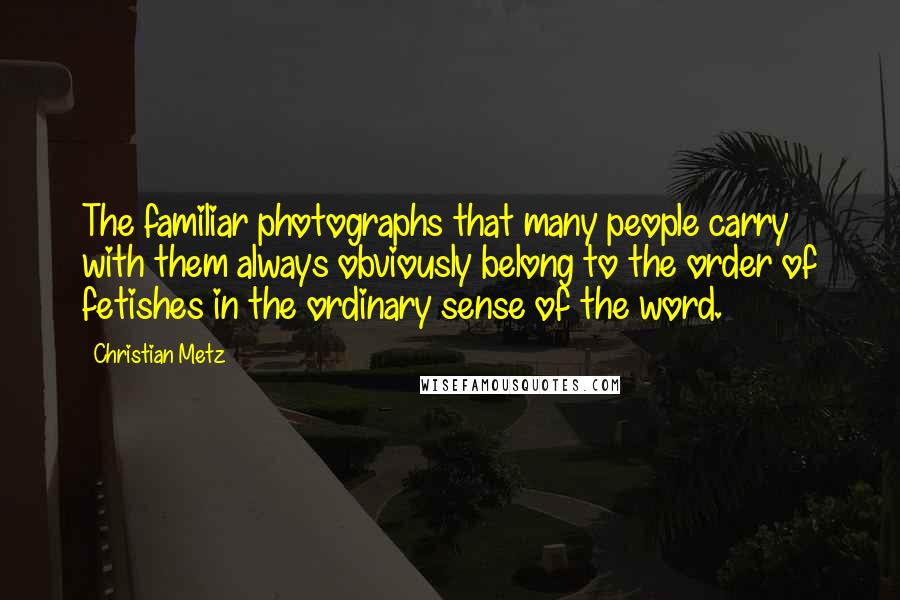 The familiar photographs that many people carry with them always obviously belong to the order of fetishes in the ordinary sense of the word.

Christian Metz

WISEFAMOUSQUOTES.COM